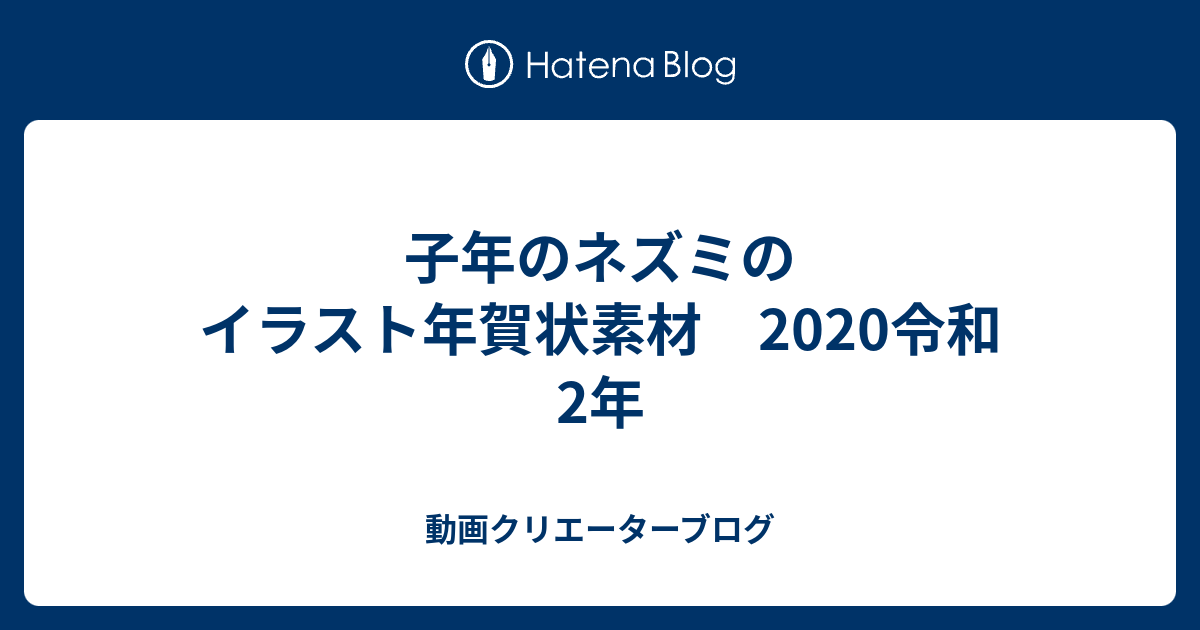 Hatena Blog

子年のネズミのイラスト年賀状素材　2020令和2年

動画クリエーターブログ